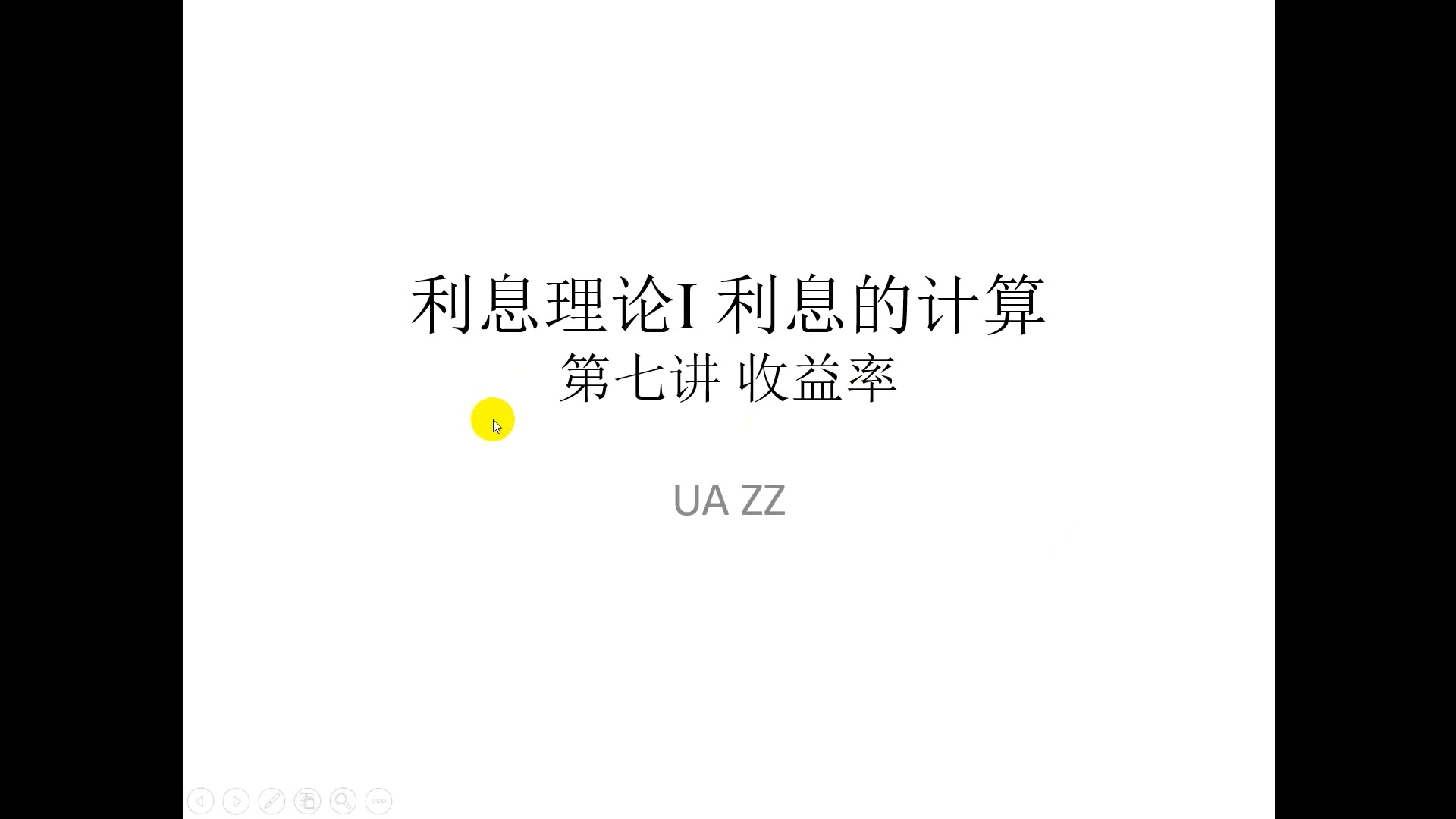 利息理论I 利息的计算
第七讲 收益率

UA ZZ